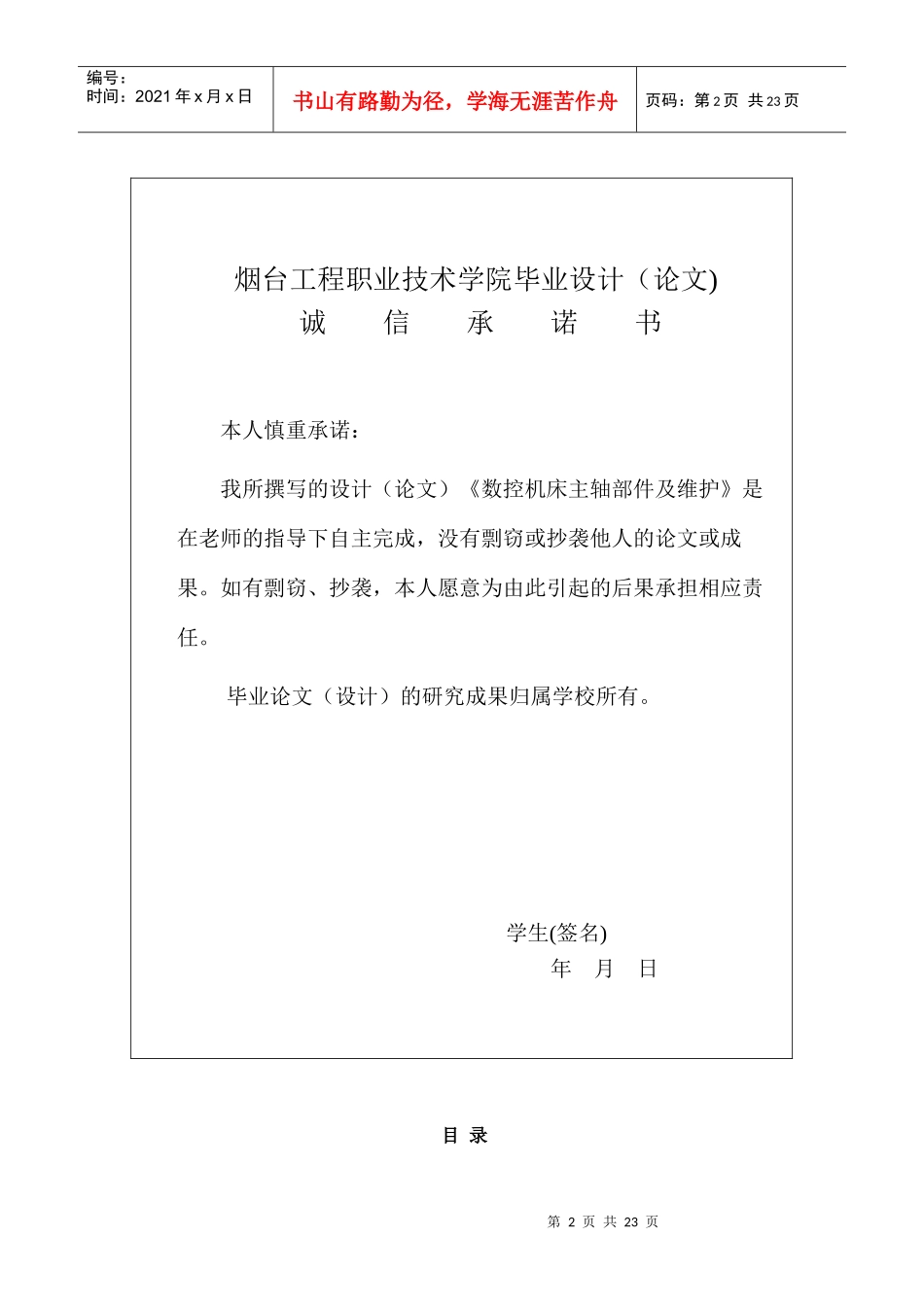 编号：
时间：2021 年 x 月 x 日

书山有路勤为径，学海无涯苦作舟

页码：第 2 页 共 23 页

烟台工程职业技术学院毕业设计（论文)
诚 信 承 诺 书

本人慎重承诺：

我所撰写的设计（论文）《数控机床主轴部件及维护》是在老师的指导下自主完成，没有剽窃或抄袭他人的论文或成果。如有剽窃、抄袭，本人愿意为由此引起的后果承担相应责任。

毕业论文（设计）的研究成果归属学校所有。

学生(签名)
年 月 日

目 录

第 2 页 共 23 页